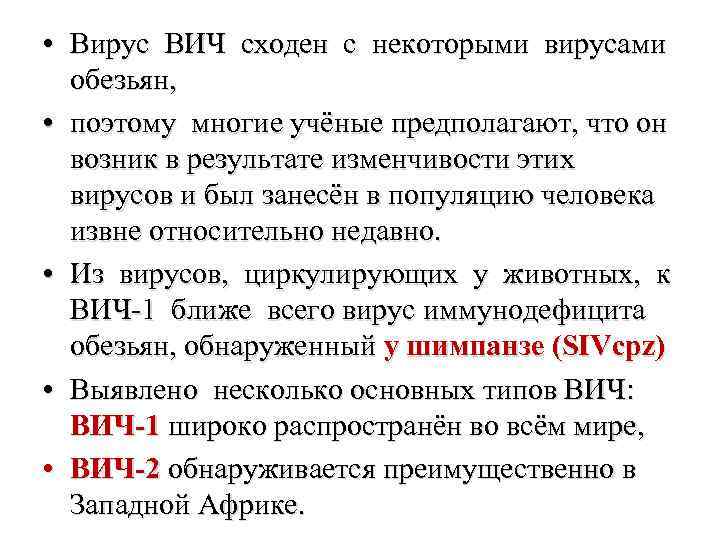 • Вирус ВИЧ сходен с некоторыми вирусами обезьян,

• поэтому многие учёные предполагают, что он возник в результате изменчивости этих вирусов и был занесён в популяцию человека извне относительно недавно.

• Из вирусов, циркулирующих у животных, к ВИЧ-1 ближе всего вирус иммунодефицита обезьян, обнаруженный у шимпанзе (SIVcpz)

• Выявлено несколько основных типов ВИЧ: ВИЧ-1 широко распространён во всём мире,

• ВИЧ-2 обнаруживается преимущественно в Западной Африке.